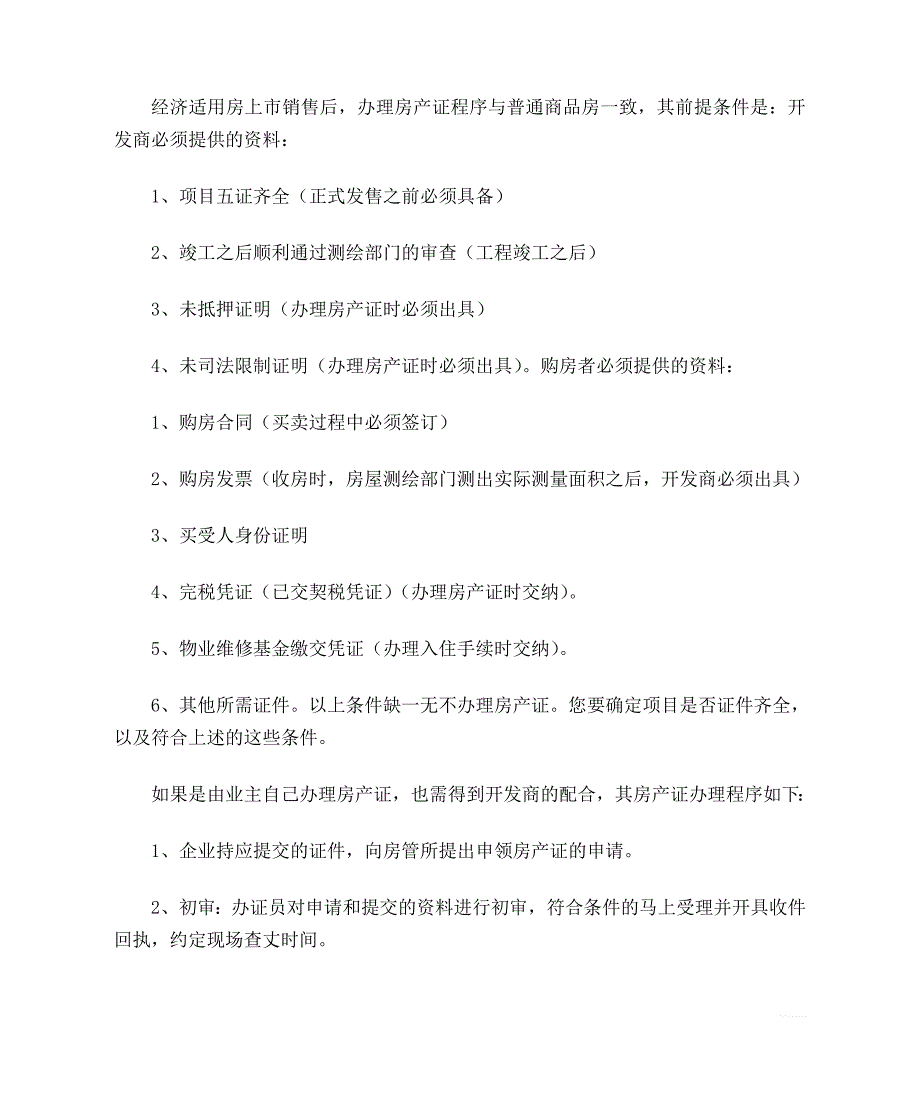 经济适用房上市销售后，办理房产证程序与普通商品房一致，其前提条件是：开发商必须提供的资料：

1、项目五证齐全（正式发售之前必须具备）

2、竣工之后顺利通过测绘部门的审查（工程竣工之后）

3、未抵押证明（办理房产证时必须出具）

4、未司法限制证明（办理房产证时必须出具）。购房者必须提供的资料：

1、购房合同（买卖过程中必须签订）

2、购房发票（收房时，房屋测绘部门测出实际测量面积之后，开发商必须出具）

3、买受人身份证明

4、完税凭证（已交契税凭证）（办理房产证时交纳）。

5、物业维修基金缴交凭证（办理入住手续时交纳）。

6、其他所需证件。以上条件缺一无不办理房产证。您要确定项目是否证件齐全，以及符合上述的这些条件。

如果是由业主自己办理房产证，也需得到开发商的配合，其房产证办理程序如下：

1、企业持应提交的证件，向房管所提出申领房产证的申请。

2、初审：办证员对申请和提交的资料进行初审，符合条件的马上受理并开具收件回执，约定现场查丈时间。